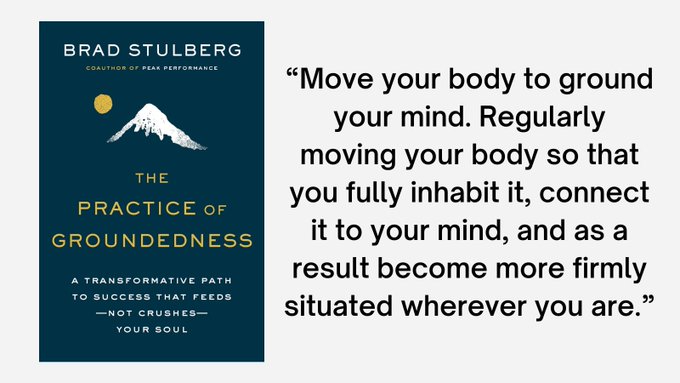 BRAD STULBERG
COAUTHOR OF PEAK PERFORMANCE

THE
PRACTICE OF
GROUNDEDNESS

A TRANSFORMATIVE PATH TO SUCCESS THAT FEEDS —NOT CRUSHES— YOUR SOUL

“Move your body to ground your mind. Regularly moving your body so that you fully inhabit it, connect it to your mind, and as a result become more firmly situated wherever you are.”